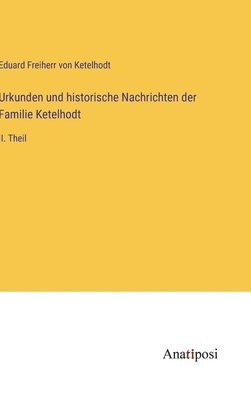 Eduard Freiherr von Ketelhodt

Urkunden und historische Nachrichten der Familie Ketelhodt

I. Theil

Anatiposi